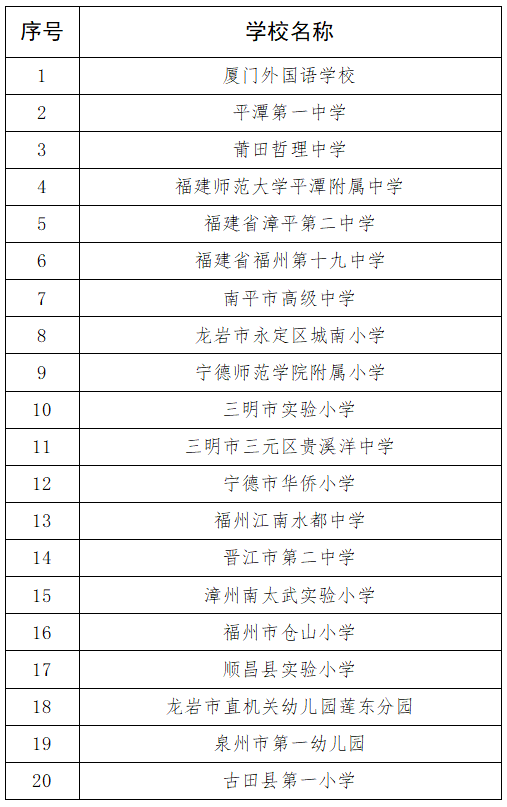 | 序号 | 学校名称 |
|---|---|
| 1 | 厦门外国语学校 |
| 2 | 平潭第一中学 |
| 3 | 莆田哲理中学 |
| 4 | 福建师范大学平潭附属中学 |
| 5 | 福建省漳平第二中学 |
| 6 | 福建省福州第十九中学 |
| 7 | 南平市高级中学 |
| 8 | 龙岩市永定区城南小学 |
| 9 | 宁德师范学院附属小学 |
| 10 | 三明市实验小学 |
| 11 | 三明市三元区贵溪洋中学 |
| 12 | 宁德市华侨小学 |
| 13 | 福州江南水都中学 |
| 14 | 晋江市第二中学 |
| 15 | 漳州南太武实验小学 |
| 16 | 福州市仓山小学 |
| 17 | 顺昌县实验小学 |
| 18 | 龙岩市直机关幼儿园莲东分园 |
| 19 | 泉州市第一幼儿园 |
| 20 | 古田县第一小学 |